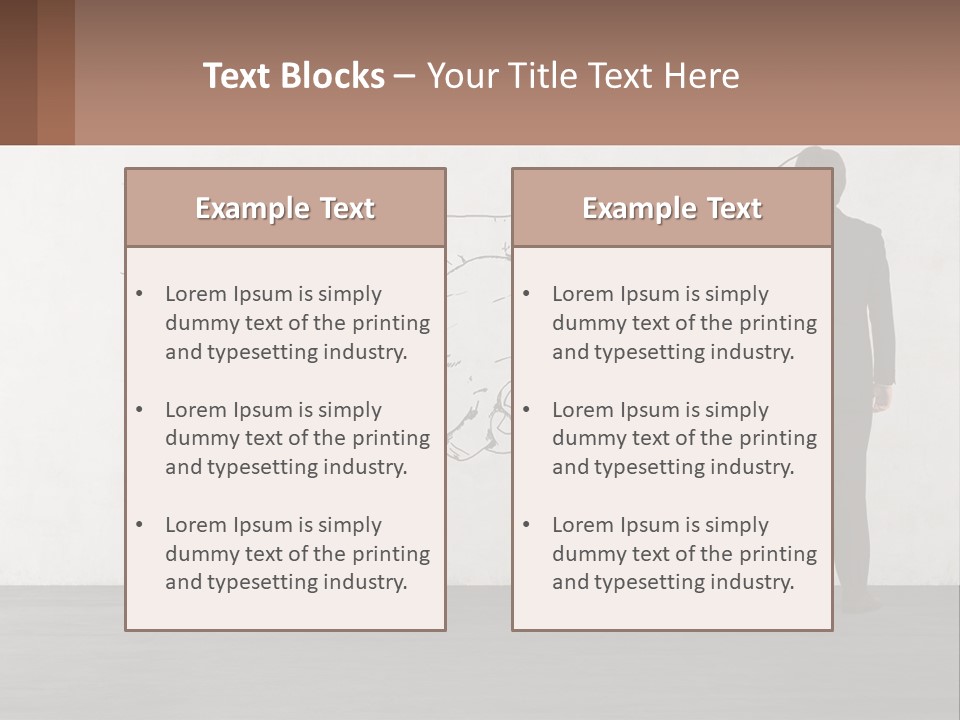 Text Blocks – Your Title Text Here

Example Text

• Lorem Ipsum is simply dummy text of the printing and typesetting industry.

• Lorem Ipsum is simply dummy text of the printing and typesetting industry.

• Lorem Ipsum is simply dummy text of the printing and typesetting industry.

Example Text

• Lorem Ipsum is simply dummy text of the printing and typesetting industry.

• Lorem Ipsum is simply dummy text of the printing and typesetting industry.

• Lorem Ipsum is simply dummy text of the printing and typesetting industry.